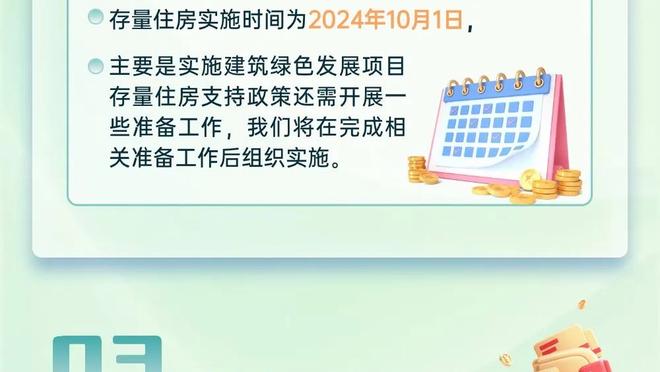 存量住房实施时间为2024年10月1日，

主要是实施建筑绿色发展项目存量住房支持政策还需开展一些准备工作，我们将在完成相关准备工作后组织实施。

03